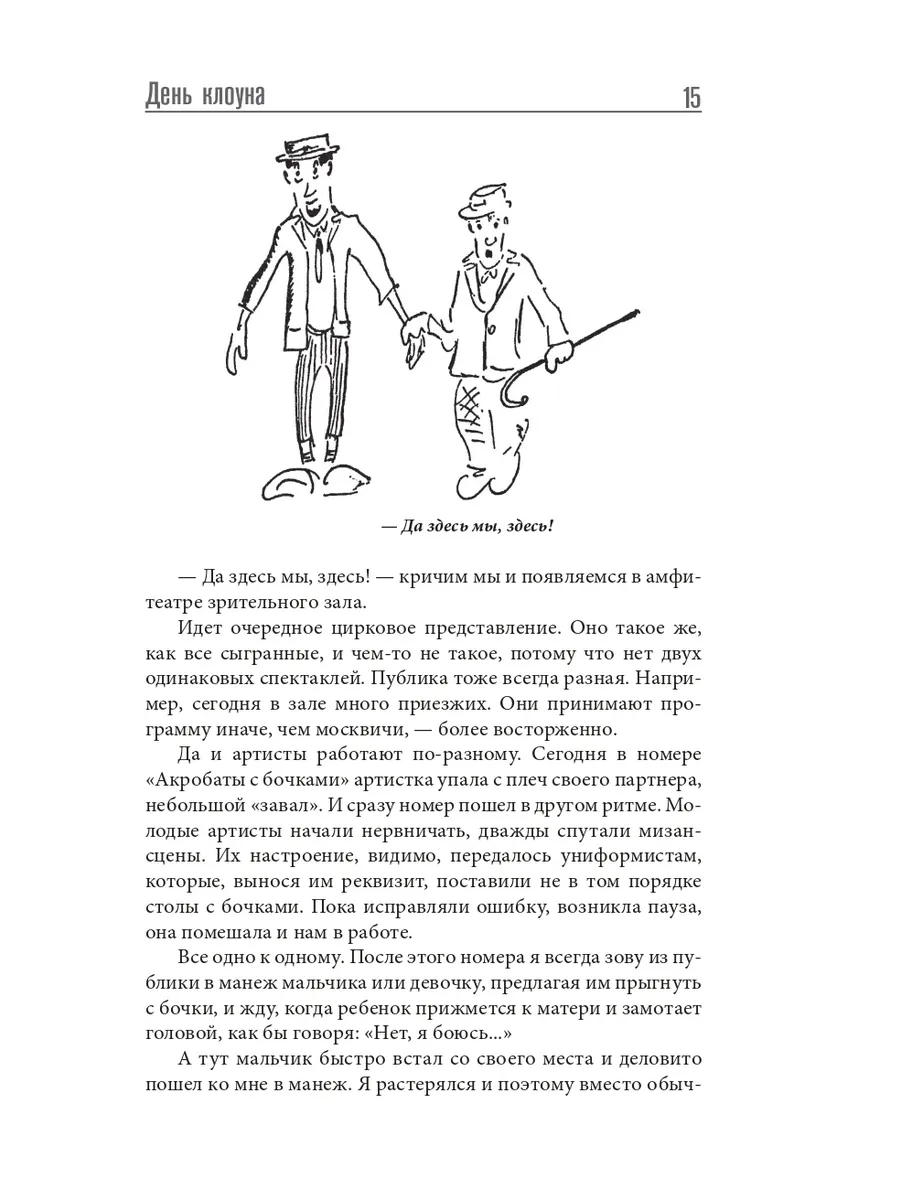 День клоуна 15

— Да здесь мы, здесь!

— Да здесь мы, здесь! — кричим мы и появляемся в амфитеатре зрительного зала.

Идет очередное цирковое представление. Оно такое же, как все сыгранные, и чем-то не такое, потому что нет двух одинаковых спектаклей. Публика тоже всегда разная. Например, сегодня в зале много приезжих. Они принимают программу иначе, чем москвичи, — более восторженно.

Да и артисты работают по-разному. Сегодня в номере «Акробаты с бочками» артистка упала с плеч своего партнера, небольшой «завал». И сразу номер пошел в другом ритме. Молодые артисты начали нервничать, дважды спутали мизансцены. Их настроение, видимо, передалось униформистам, которые, вынося им реквизит, поставили не в том порядке столы с бочками. Пока исправляли ошибку, возникла пауза, она помешала и нам в работе.

Все одно к одному. После этого номера я всегда зову из публики в манеж мальчика или девочку, предлагая им прыгнуть с бочки, и жду, когда ребенок прижмется к матери и замотает головой, как бы говоря: «Нет, я боюсь...»

А тут мальчик быстро встал со своего места и деловито пошел ко мне в манеж. Я растерялся и поэтому вместо обыч-